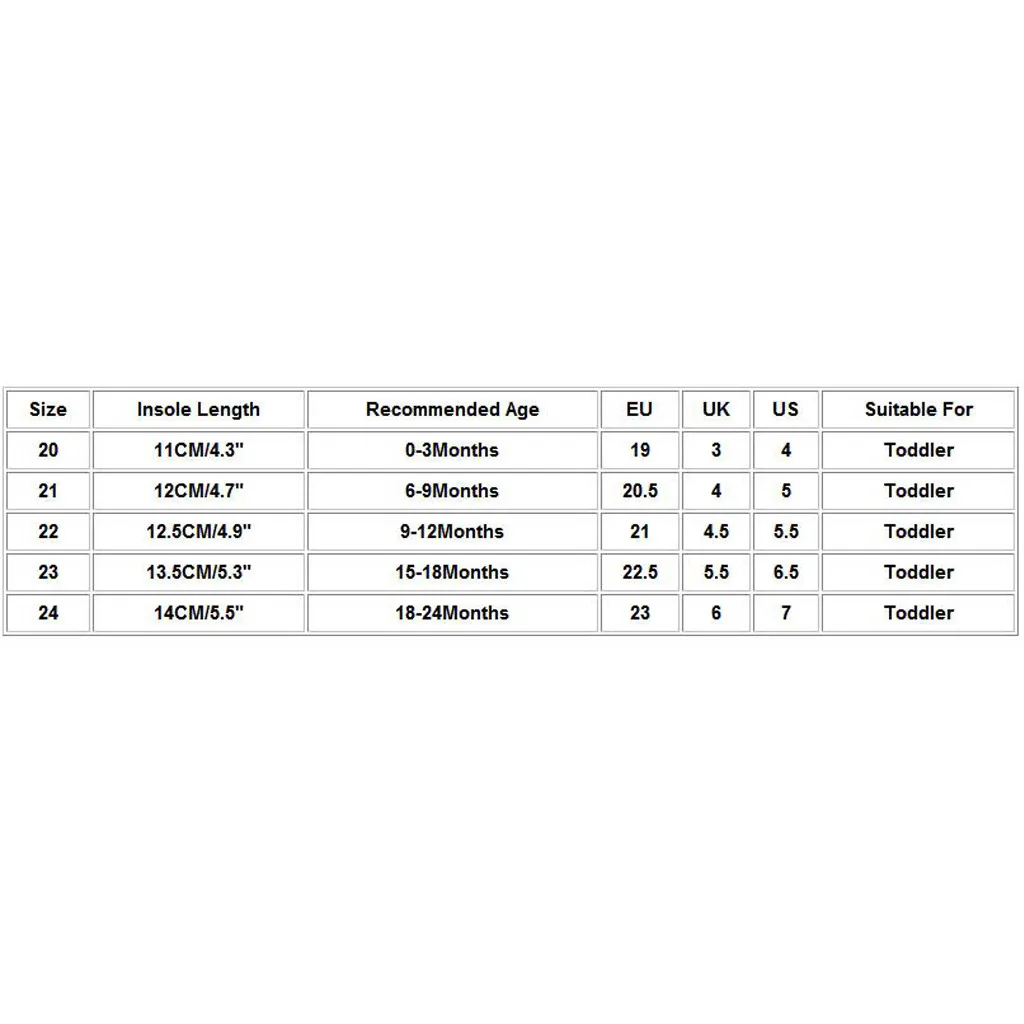 | Size | Insole Length | Recommended Age | EU | UK | US | Suitable For |
|---|---|---|---|---|---|---|
| 20 | 11CM/4.3" | 0-3Months | 19 | 3 | 4 | Toddler |
| 21 | 12CM/4.7" | 6-9Months | 20.5 | 4 | 5 | Toddler |
| 22 | 12.5CM/4.9" | 9-12Months | 21 | 4.5 | 5.5 | Toddler |
| 23 | 13.5CM/5.3" | 15-18Months | 22.5 | 5.5 | 6.5 | Toddler |
| 24 | 14CM/5.5" | 18-24Months | 23 | 6 | 7 | Toddler |